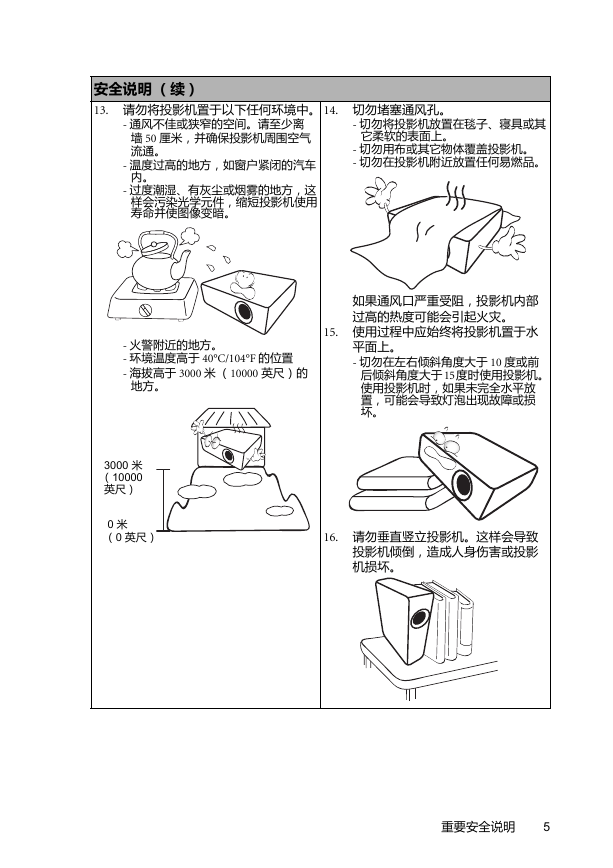 安全说明（续）

13. 请勿将投影机置于以下任何环境中。
- 通风不佳或狭窄的空间。请至少离墙 50 厘米，并确保投影机周围空气流通。
- 温度过高的地方，如窗户紧闭的汽车内。
- 过度潮湿、有灰尘或烟雾的地方，这样会污染光学元件，缩短投影机使用寿命并使图像变暗。

- 火警附近的地方。
- 环境温度高于 40°C/104°F 的位置
- 海拔高于 3000 米（10000 英尺）的地方。

3000 米（10000 英尺）

0 米（0 英尺）

14. 切勿堵塞通风孔。
- 切勿将投影机放置在毯子、寝具或其它柔软的表面上。
- 切勿用布或其它物体覆盖投影机。
- 切勿在投影机附近放置任何易燃品。

如果通风口严重受阻，投影机内部过高的热度可能会引起火灾。

15. 使用过程中应始终将投影机置于水平面上。
- 切勿在左右倾斜角度大于 10 度或前后倾斜角度大于 15 度时使用投影机。使用投影机时，如果未完全水平放置，可能会导致灯泡出现故障或损坏。

16. 请勿垂直竖立投影机。这样会导致投影机倾倒，造成人身伤害或投影机损坏。

重要安全说明 5